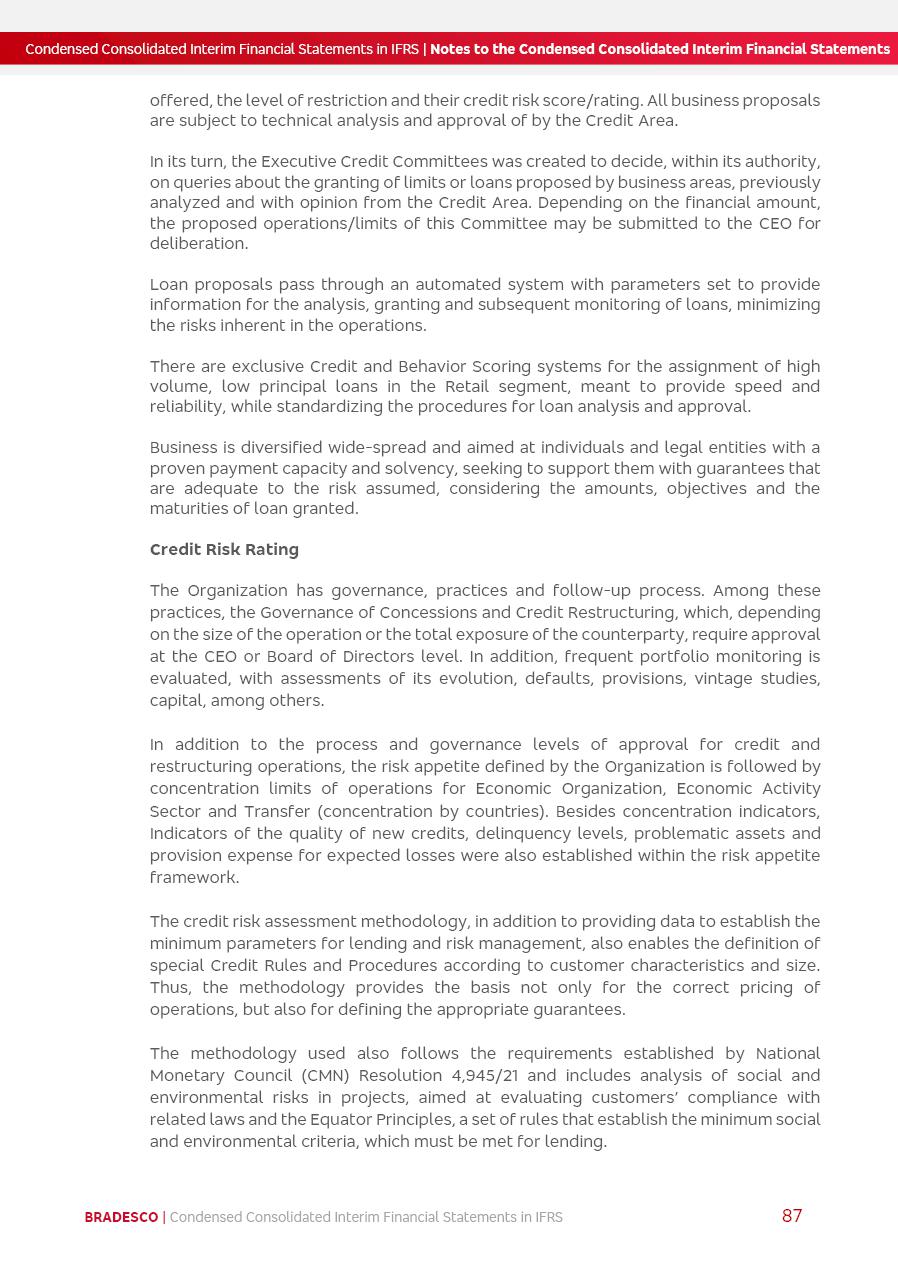 Condensed Consolidated Interim Financial Statements in IFRS | Notes to the Condensed Consolidated Interim Financial Statements

offered, the level of restriction and their credit risk score/rating. All business proposals are subject to technical analysis and approval of by the Credit Area.

In its turn, the Executive Credit Committees was created to decide, within its authority, on queries about the granting of limits or loans proposed by business areas, previously analyzed and with opinion from the Credit Area. Depending on the financial amount, the proposed operations/limits of this Committee may be submitted to the CEO for deliberation.

Loan proposals pass through an automated system with parameters set to provide information for the analysis, granting and subsequent monitoring of loans, minimizing the risks inherent in the operations.

There are exclusive Credit and Behavior Scoring systems for the assignment of high volume, low principal loans in the Retail segment, meant to provide speed and reliability, while standardizing the procedures for loan analysis and approval.

Business is diversified wide-spread and aimed at individuals and legal entities with a proven payment capacity and solvency, seeking to support them with guarantees that are adequate to the risk assumed, considering the amounts, objectives and the maturities of loan granted.

Credit Risk Rating

The Organization has governance, practices and follow-up process. Among these practices, the Governance of Concessions and Credit Restructuring, which, depending on the size of the operation or the total exposure of the counterparty, require approval at the CEO or Board of Directors level. In addition, frequent portfolio monitoring is evaluated, with assessments of its evolution, defaults, provisions, vintage studies, capital, among others.

In addition to the process and governance levels of approval for credit and restructuring operations, the risk appetite defined by the Organization is followed by concentration limits of operations for Economic Organization, Economic Activity Sector and Transfer (concentration by countries). Besides concentration indicators, Indicators of the quality of new credits, delinquency levels, problematic assets and provision expense for expected losses were also established within the risk appetite framework.

The credit risk assessment methodology, in addition to providing data to establish the minimum parameters for lending and risk management, also enables the definition of special Credit Rules and Procedures according to customer characteristics and size. Thus, the methodology provides the basis not only for the correct pricing of operations, but also for defining the appropriate guarantees.

The methodology used also follows the requirements established by National Monetary Council (CMN) Resolution 4,945/21 and includes analysis of social and environmental risks in projects, aimed at evaluating customers' compliance with related laws and the Equator Principles, a set of rules that establish the minimum social and environmental criteria, which must be met for lending.

BRADESCO | Condensed Consolidated Interim Financial Statements in IFRS 87